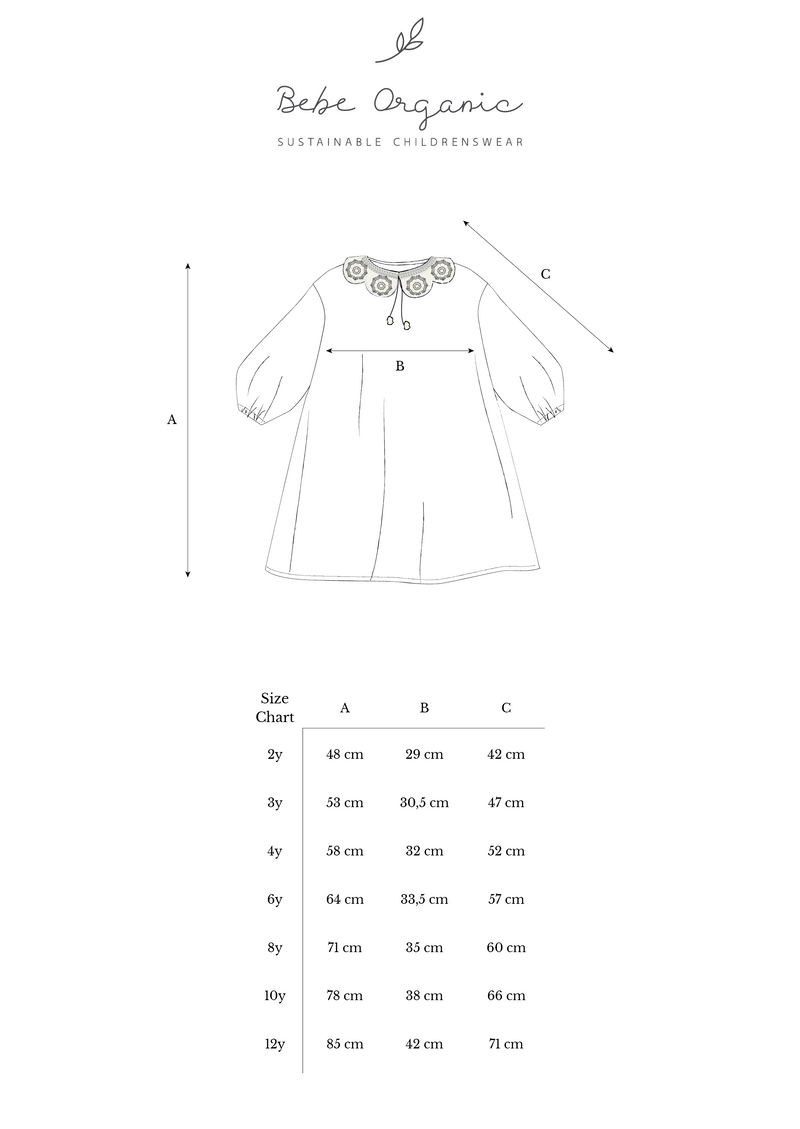 Bebe Organic

SUSTAINABLE CHILDRENSWEAR

C

B

A

| Size Chart | A | B | C |
|---|---|---|---|
| 2y | 48 cm | 29 cm | 42 cm |
| 3y | 53 cm | 30,5 cm | 47 cm |
| 4y | 58 cm | 32 cm | 52 cm |
| 6y | 64 cm | 33,5 cm | 57 cm |
| 8y | 71 cm | 35 cm | 60 cm |
| 10y | 78 cm | 38 cm | 66 cm |
| 12y | 85 cm | 42 cm | 71 cm |